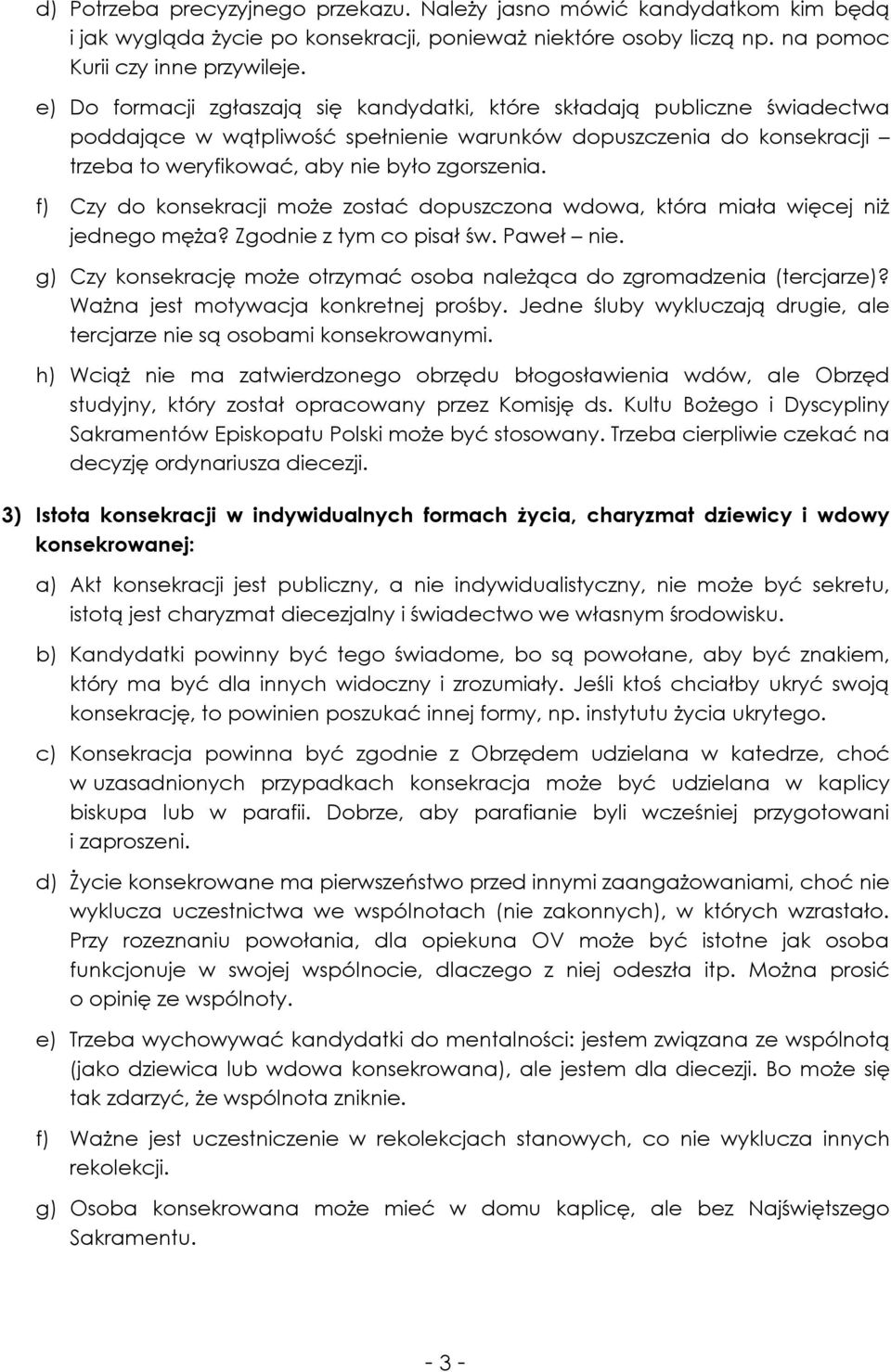 d) Potrzeba precyzyjnego przekazu. Należy jasno mówić kandydatkom kim będą i jak wygląda życie po konsekracji, ponieważ niektóre osoby liczą np. na pomoc Kurii czy inne przywileje.

e) Do formacji zgłaszają się kandydatki, które składają publiczne świadectwa poddające w wątpliwość spełnienie warunków dopuszczenia do konsekracji – trzeba to weryfikować, aby nie było zgorszenia.

f) Czy do konsekracji może zostać dopuszczona wdowa, która miała więcej niż jednego męża? Zgodnie z tym co pisał św. Paweł – nie.

g) Czy konsekrację może otrzymać osoba należąca do zgromadzenia (tercjarze)? Ważna jest motywacja konkretnej prośby. Jedne śluby wykluczają drugie, ale tercjarze nie są osobami konsekrowanymi.

h) Wciąż nie ma zatwierdzonego obrzędu błogosławienia wdów, ale Obrzęd studyjny, który został opracowany przez Komisję ds. Kultu Bożego i Dyscypliny Sakramentów Episkopatu Polski może być stosowany. Trzeba cierpliwie czekać na decyzję ordynariusza diecezji.

3) Istota konsekracji w indywidualnych formach życia, charyzmat dziewicy i wdowy konsekrowanej:

a) Akt konsekracji jest publiczny, a nie indywidualistyczny, nie może być sekretu, istotą jest charyzmat diecezjalny i świadectwo we własnym środowisku.

b) Kandydatki powinny być tego świadome, bo są powołane, aby być znakiem, który ma być dla innych widoczny i zrozumiały. Jeśli ktoś chciałby ukryć swoją konsekrację, to powinien poszukać innej formy, np. instytutu życia ukrytego.

c) Konsekracja powinna być zgodnie z Obrzędem udzielana w katedrze, choć w uzasadnionych przypadkach konsekracja może być udzielana w kaplicy biskupa lub w parafii. Dobrze, aby parafianie byli wcześniej przygotowani i zaproszeni.

d) Życie konsekrowane ma pierwszeństwo przed innymi zaangażowaniami, choć nie wyklucza uczestnictwa we wspólnotach (nie zakonnych), w których wzrastało. Przy rozeznaniu powołania, dla opiekuna OV może być istotne jak osoba funkcjonuje w swojej wspólnocie, dlaczego z niej odeszła itp. Można prosić o opinię ze wspólnoty.

e) Trzeba wychowywać kandydatki do mentalności: jestem związana ze wspólnotą (jako dziewica lub wdowa konsekrowana), ale jestem dla diecezji. Bo może się tak zdarzyć, że wspólnota zniknie.

f) Ważne jest uczestniczenie w rekolekcjach stanowych, co nie wyklucza innych rekolekcji.

g) Osoba konsekrowana może mieć w domu kaplicę, ale bez Najświętszego Sakramentu.

- 3 -